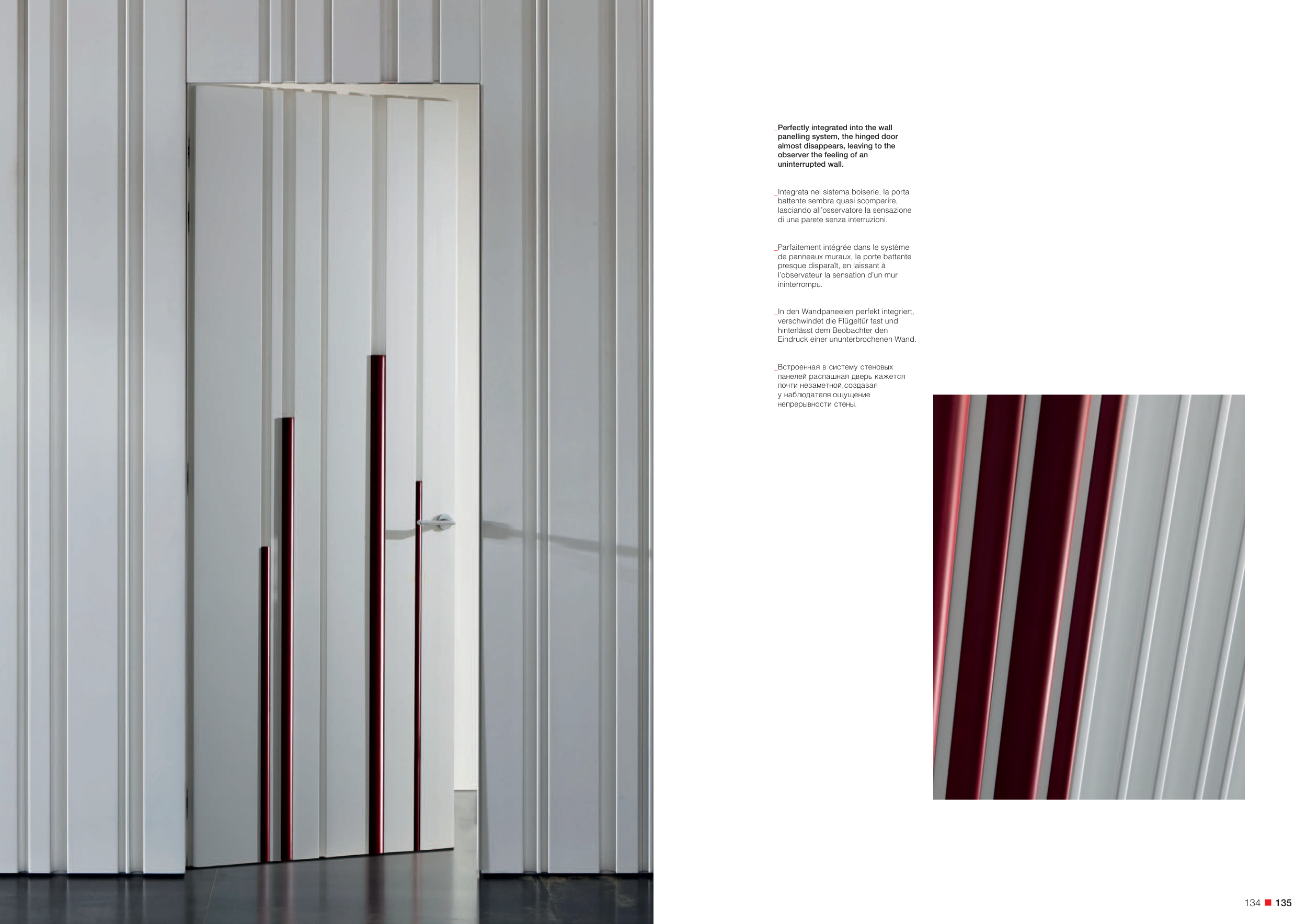 _Perfectly integrated into the wall panelling system, the hinged door almost disappears, leaving to the observer the feeling of an uninterrupted wall.

_Integrata nel sistema boiserie, la porta battente sembra quasi scomparire, lasciando all'osservatore la sensazione di una parete senza interruzioni.

_Parfaitement intégrée dans le système de panneaux muraux, la porte battante presque disparaît, en laissant à l'observateur la sensation d'un mur ininterrompu.

_In den Wandpaneelen perfekt integriert, verschwindet die Flügeltür fast und hinterlässt dem Beobachter den Eindruck einer ununterbrochenen Wand.

_Встроенная в систему стеновых панелей распашная дверь кажется почти незаметной,создавая у наблюдателя ощущение непрерывности стены.

134 ■ 135